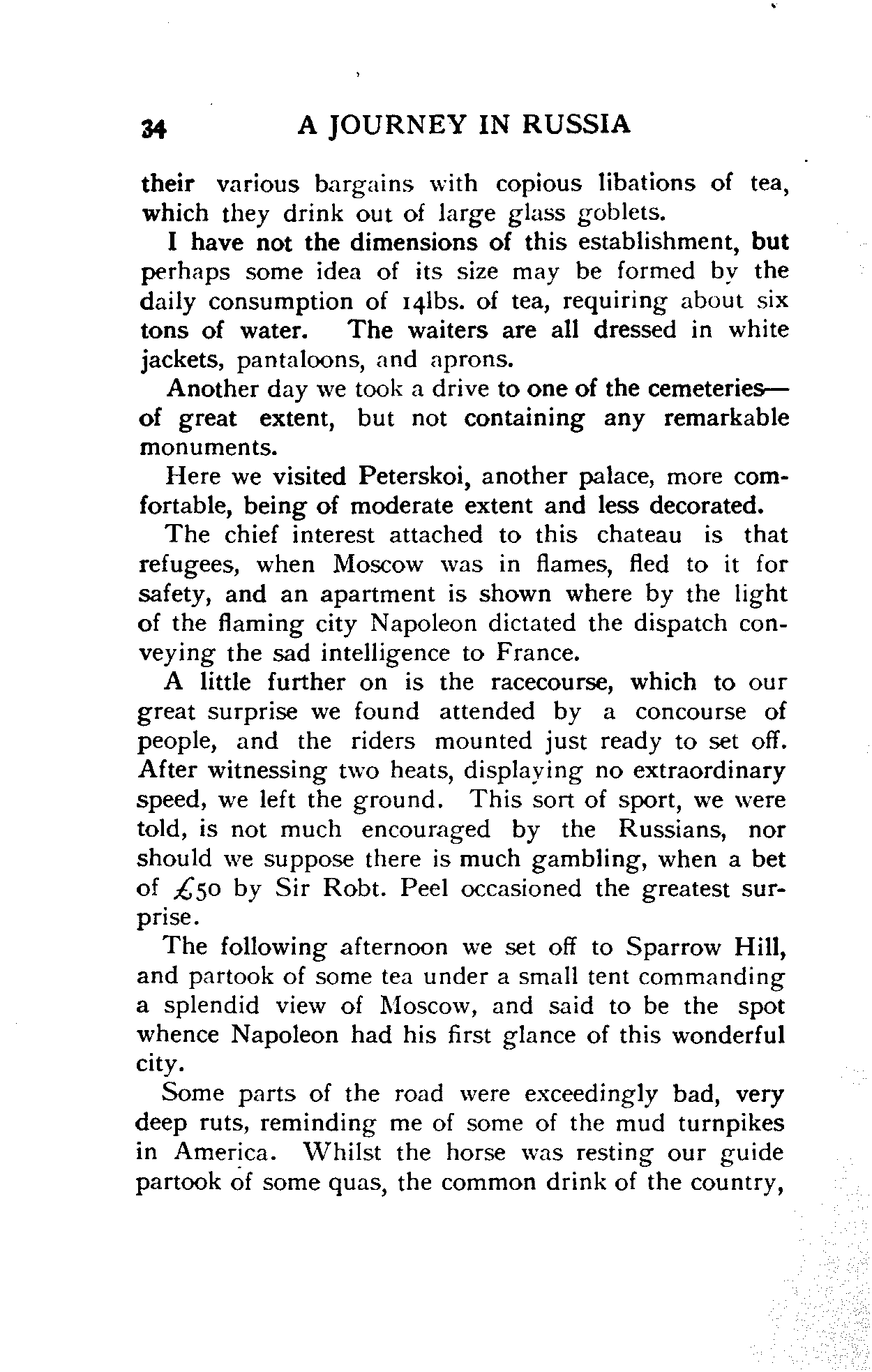 34 A JOURNEY IN RUSSIA

their various bargains with copious libations of tea, which they drink out of large glass goblets.

I have not the dimensions of this establishment, but perhaps some idea of its size may be formed by the daily consumption of 14lbs. of tea, requiring about six tons of water. The waiters are all dressed in white jackets, pantaloons, and aprons.

Another day we took a drive to one of the cemeteries—of great extent, but not containing any remarkable monuments.

Here we visited Peterskoi, another palace, more comfortable, being of moderate extent and less decorated.

The chief interest attached to this chateau is that refugees, when Moscow was in flames, fled to it for safety, and an apartment is shown where by the light of the flaming city Napoleon dictated the dispatch conveying the sad intelligence to France.

A little further on is the racecourse, which to our great surprise we found attended by a concourse of people, and the riders mounted just ready to set off. After witnessing two heats, displaying no extraordinary speed, we left the ground. This sort of sport, we were told, is not much encouraged by the Russians, nor should we suppose there is much gambling, when a bet of £50 by Sir Robt. Peel occasioned the greatest surprise.

The following afternoon we set off to Sparrow Hill, and partook of some tea under a small tent commanding a splendid view of Moscow, and said to be the spot whence Napoleon had his first glance of this wonderful city.

Some parts of the road were exceedingly bad, very deep ruts, reminding me of some of the mud turnpikes in America. Whilst the horse was resting our guide partook of some quas, the common drink of the country,